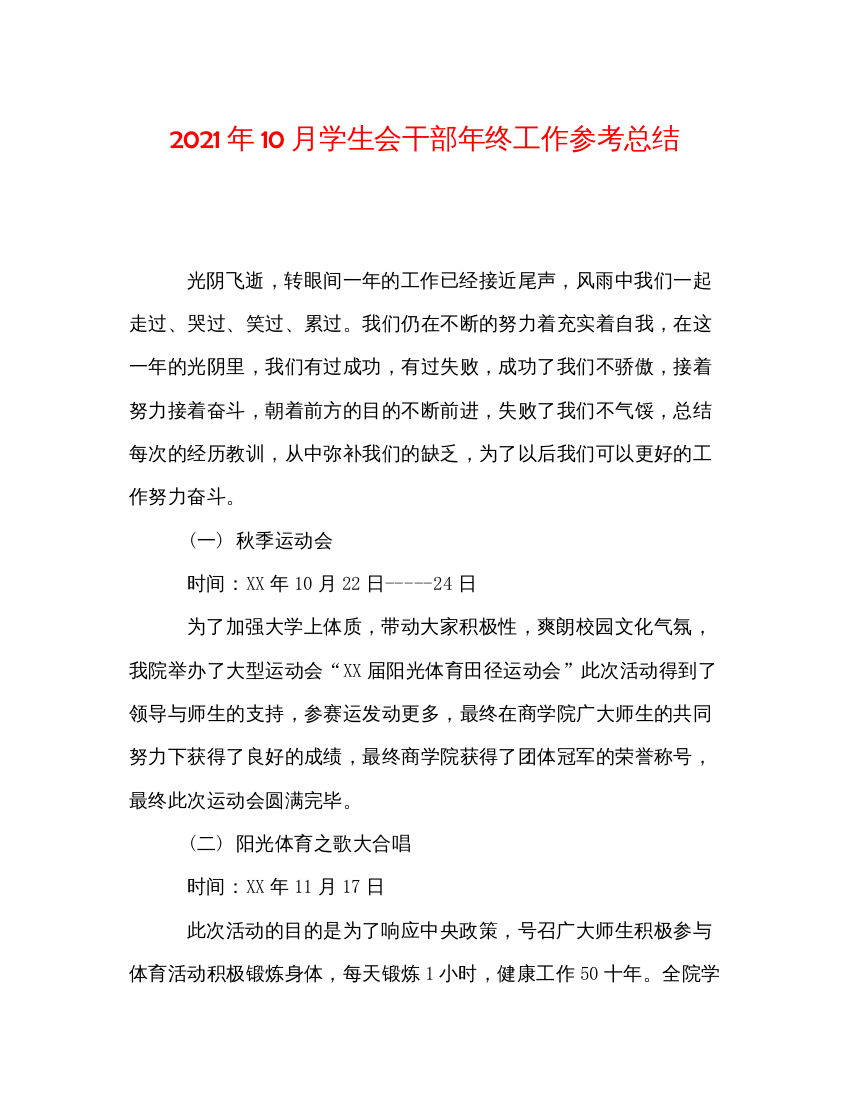 2021年10月学生会干部年终工作参考总结

光阴飞逝，转眼间一年的工作已经接近尾声，风雨中我们一起走过、哭过、笑过、累过。我们仍在不断的努力着充实着自我，在这一年的光阴里，我们有过成功，有过失败，成功了我们不骄傲，接着努力接着奋斗，朝着前方的目的不断前进，失败了我们不气馁，总结每次的经历教训，从中弥补我们的缺乏，为了以后我们可以更好的工作努力奋斗。

（一） 秋季运动会

时间：XX年10月22日-----24日

为了加强大学上体质，带动大家积极性，爽朗校园文化气氛，我院举办了大型运动会“XX届阳光体育田径运动会”此次活动得到了领导与师生的支持，参赛运发动更多，最终在商学院广大师生的共同努力下获得了良好的成绩，最终商学院获得了团体冠军的荣誉称号，最终此次运动会圆满完毕。

（二） 阳光体育之歌大合唱

时间：XX年11月17日

此次活动的目的是为了响应中央政策，号召广大师生积极参与体育活动积极锻炼身体，每天锻炼1小时，健康工作50十年。全院学